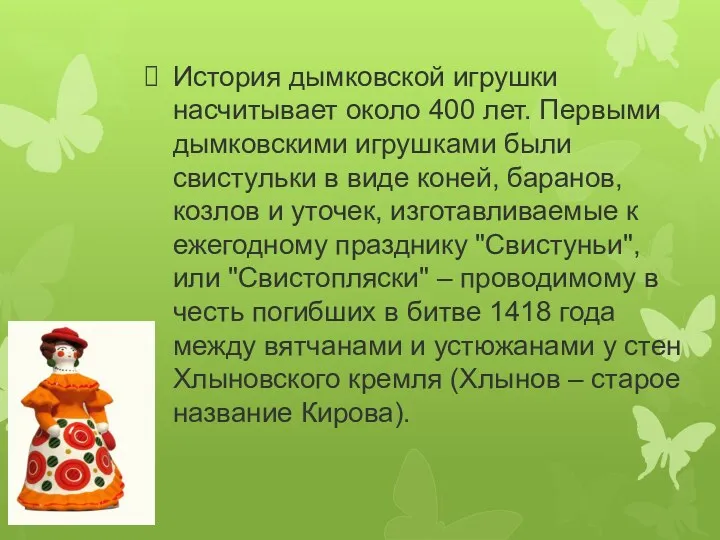 История дымковской игрушки насчитывает около 400 лет. Первыми дымковскими игрушками были свистульки в виде коней, баранов, козлов и уточек, изготавливаемые к ежегодному празднику "Свистуньи", или "Свистопляски" – проводимому в честь погибших в битве 1418 года между вятчанами и устюжанами у стен Хлыновского кремля (Хлынов – старое название Кирова).